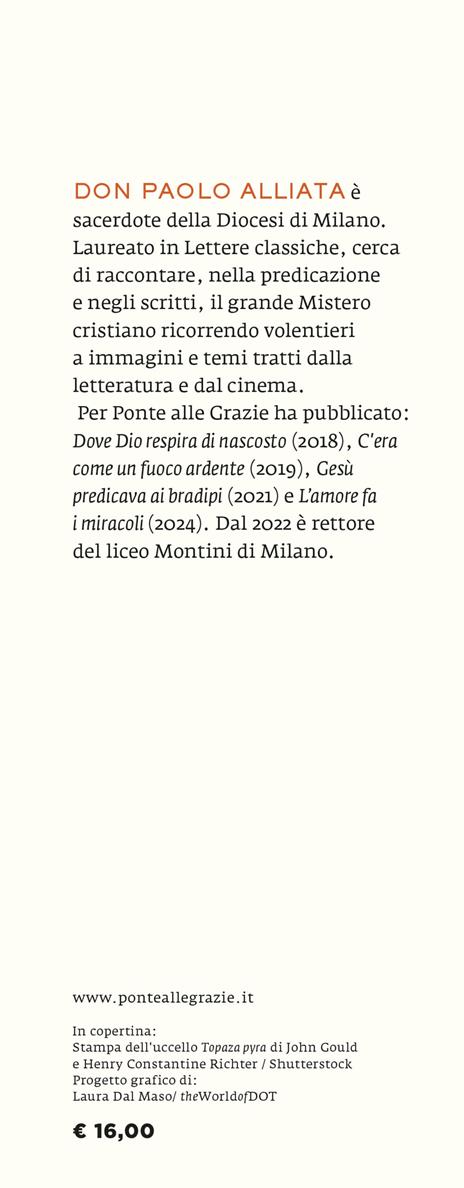 DON PAOLO ALLIATA è sacerdote della Diocesi di Milano. Laureato in Lettere classiche, cerca di raccontare, nella predicazione e negli scritti, il grande Mistero cristiano ricorrendo volentieri a immagini e temi tratti dalla letteratura e dal cinema.
Per Ponte alle Grazie ha pubblicato: Dove Dio respira di nascosto (2018), C'era come un fuoco ardente (2019), Gesù predicava ai bradipi (2021) e L'amore fa i miracoli (2024). Dal 2022 è rettore del liceo Montini di Milano.

www.ponteallegrazie.it

In copertina:
Stampa dell'uccello Topaza pyra di John Gould e Henry Constantine Richter / Shutterstock
Progetto grafico di:
Laura Dal Maso/ theWorldofDOT

€ 16,00